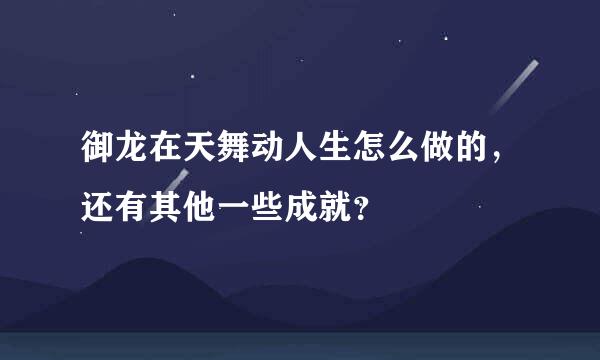 御龙在天舞动人生怎么做的，还有其他一些成就?